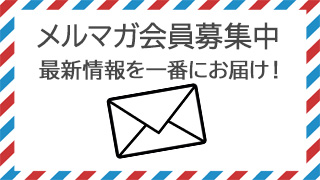 メルマガ会員募集中
最新情報を一番にお届け！